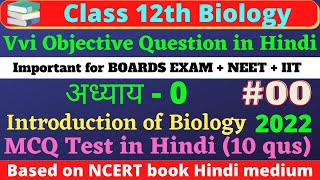 Class 12th Biology

Vvi Objective Question in Hindi

Important for BOARDS EXAM + NEET + IIT

अध्याय - 0

#00

Introduction of Biology

2022

MCQ Test in Hindi (10 qus)

Based on NCERT book Hindi medium